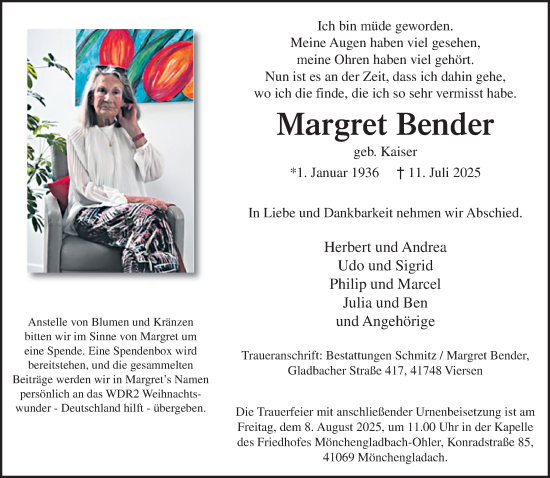 Ich bin müde geworden.
Meine Augen haben viel gesehen,
meine Ohren haben viel gehört.
Nun ist es an der Zeit, dass ich dahin gehe,
wo ich die finde, die ich so sehr vermisst habe.

Margret Bender

geb. Kaiser

*1. Januar 1936 † 11. Juli 2025

In Liebe und Dankbarkeit nehmen wir Abschied.

Herbert und Andrea
Udo und Sigrid
Philip und Marcel
Julia und Ben
und Angehörige

Traueranschrift: Bestattungen Schmitz / Margret Bender, Gladbacher Straße 417, 41748 Viersen

Die Trauerfeier mit anschließender Urnenbeisetzung ist am Freitag, dem 8. August 2025, um 11.00 Uhr in der Kapelle des Friedhofes Mönchengladbach-Ohler, Konradstraße 85, 41069 Mönchengladach.

Anstelle von Blumen und Kränzen bitten wir im Sinne von Margret um eine Spende. Eine Spendenbox wird bereitstehen, und die gesammelten Beiträge werden wir in Margret's Namen persönlich an das WDR2 Weihnachtswunder - Deutschland hilft - übergeben.